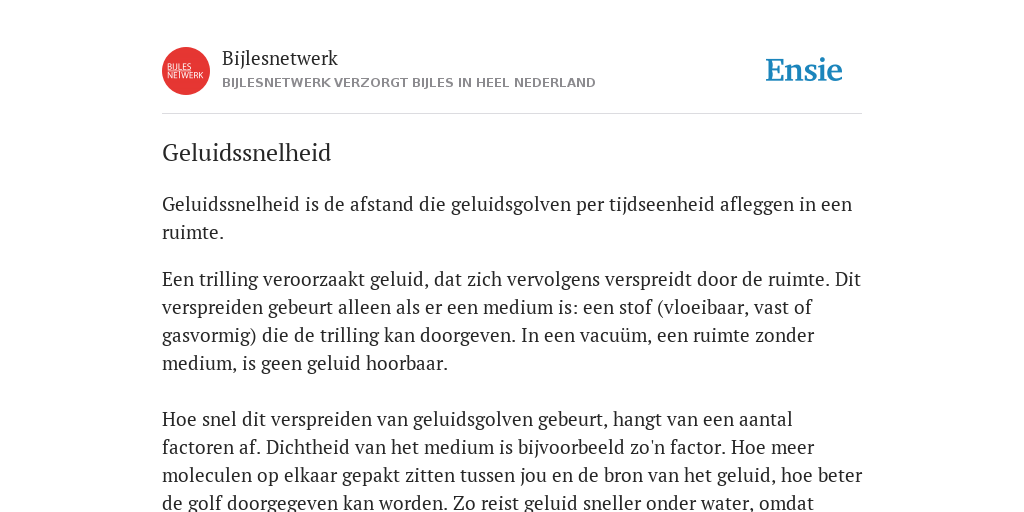 BIJLES NETWERK

Bijlesnetwerk
BIJLESNETWERK VERZORGT BIJLES IN HEEL NEDERLAND

Ensie

Geluidssnelheid

Geluidssnelheid is de afstand die geluidsgolven per tijdseenheid afleggen in een ruimte.

Een trilling veroorzaakt geluid, dat zich vervolgens verspreidt door de ruimte. Dit verspreiden gebeurt alleen als er een medium is: een stof (vloeibaar, vast of gasvormig) die de trilling kan doorgeven. In een vacuüm, een ruimte zonder medium, is geen geluid hoorbaar.

Hoe snel dit verspreiden van geluidsgolven gebeurt, hangt van een aantal factoren af. Dichtheid van het medium is bijvoorbeeld zo'n factor. Hoe meer moleculen op elkaar gepakt zitten tussen jou en de bron van het geluid, hoe beter de golf doorgegeven kan worden. Zo reist geluid sneller onder water, omdat